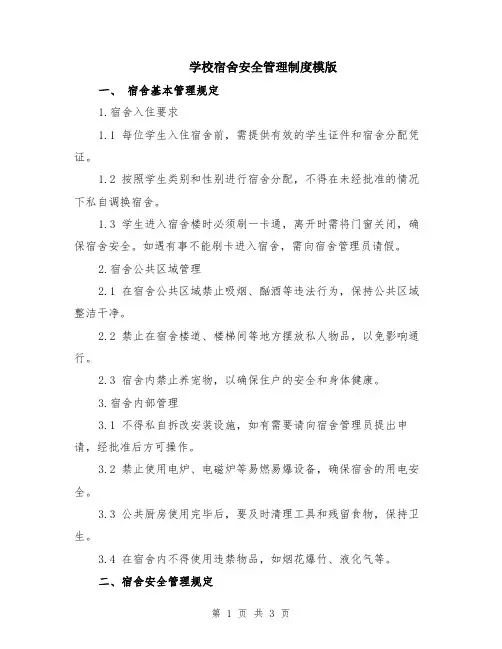 学校宿舍安全管理制度模版

一、 宿舍基本管理规定

1.宿舍入住要求

1.1 每位学生入住宿舍前，需提供有效的学生证件和宿舍分配凭证。

1.2 按照学生类别和性别进行宿舍分配，不得在未经批准的情况下私自调换宿舍。

1.3 学生进入宿舍楼时必须刷一卡通，离开时需将门窗关闭，确保宿舍安全。如遇有事不能刷卡进入宿舍，需向宿舍管理员请假。

2.宿舍公共区域管理

2.1 在宿舍公共区域禁止吸烟、酗酒等违法行为，保持公共区域整洁干净。

2.2 禁止在宿舍楼道、楼梯间等地方摆放私人物品，以免影响通行。

2.3 宿舍内禁止养宠物，以确保住户的安全和身体健康。

3.宿舍内部管理

3.1 不得私自拆改安装设施，如有需要请向宿舍管理员提出申请，经批准后方可操作。

3.2 禁止使用电炉、电磁炉等易燃易爆设备，确保宿舍的用电安全。

3.3 公共厨房使用完毕后，要及时清理工具和残留食物，保持卫生。

3.4 在宿舍内不得使用违禁物品，如烟花爆竹、液化气等。

二、宿舍安全管理规定

第 1 页 共 3 页